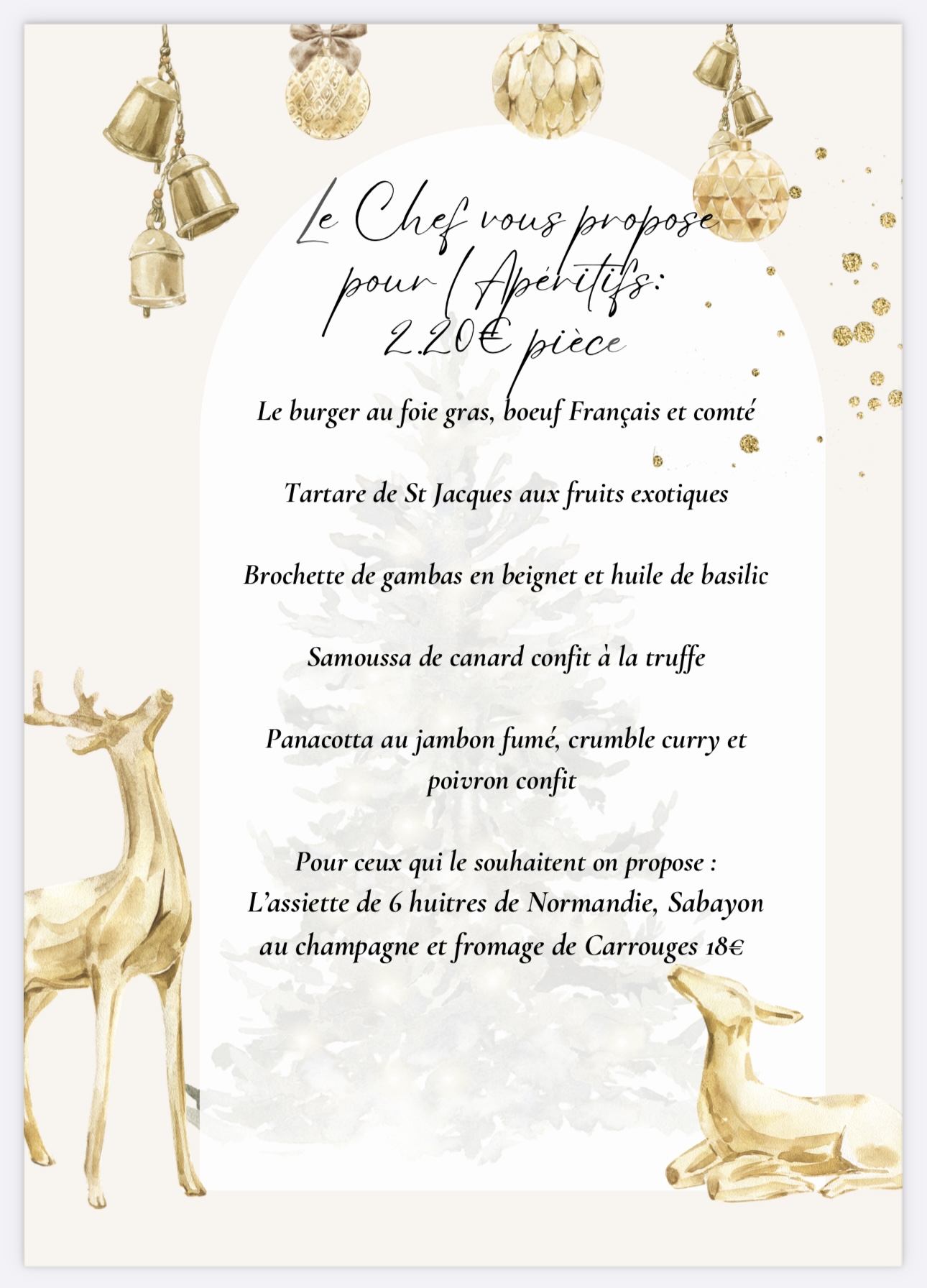 Le Chef vous propose pour l'Apéritifs:
2.20€ pièce

Le burger au foie gras, boeuf Français et comté

Tartare de St Jacques aux fruits exotiques

Brochette de gambas en beignet et huile de basilic

Samoussa de canard confit à la truffe

Panacotta au jambon fumé, crumble curry et poivron confit

Pour ceux qui le souhaitent on propose :
L'assiette de 6 huitres de Normandie, Sabayon au champagne et fromage de Carrouges 18€